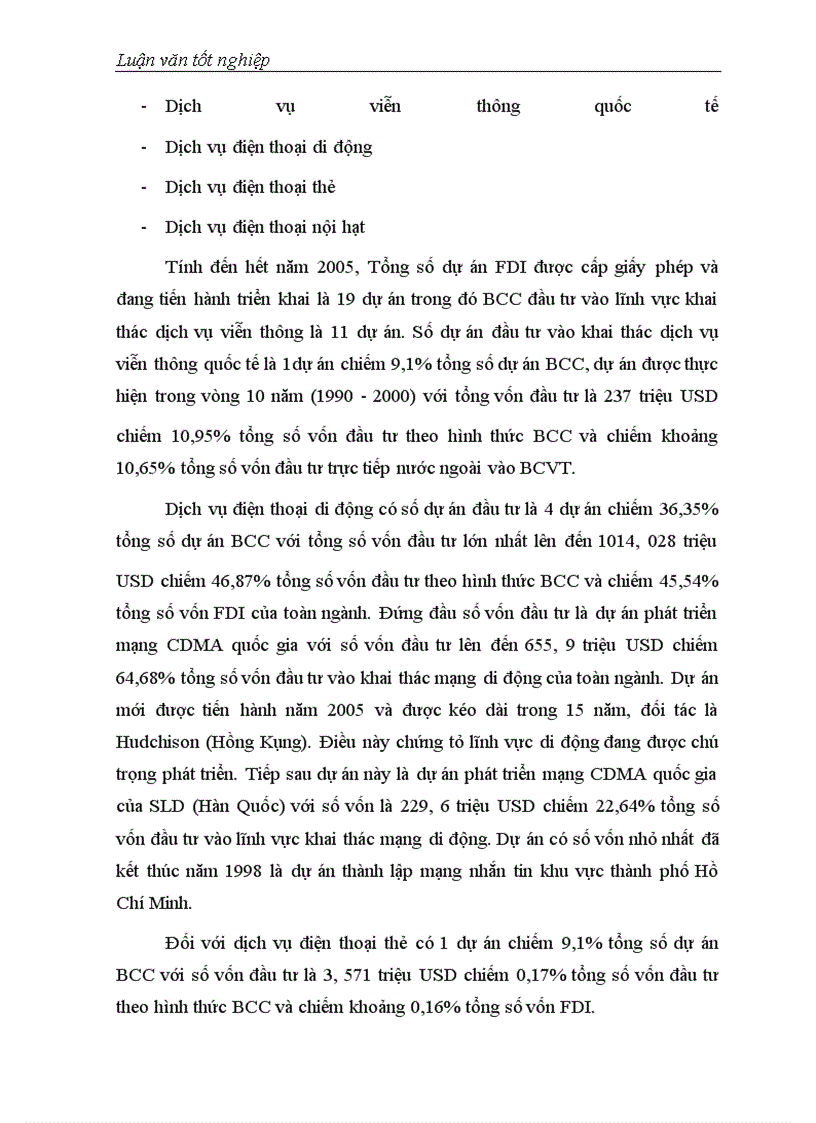 Luận văn tốt nghiệp

- Dịch vụ viễn thông quốc tế
- Dịch vụ điện thoại di động
- Dịch vụ điện thoại thẻ
- Dịch vụ điện thoại nội hạt

Tính đến hết năm 2005, Tổng số dự án FDI được cấp giấy phép và đang tiến hành triển khai là 19 dự án trong đó BCC đầu tư vào lĩnh vực khai thác dịch vụ viễn thông là 11 dự án. Số dự án đầu tư vào khai thác dịch vụ viễn thông quốc tế là 1dự án chiếm 9,1% tổng số dự án BCC, dự án được thực hiện trong vòng 10 năm (1990 - 2000) với tổng vốn đầu tư là 237 triệu USD chiếm 10,95% tổng số vốn đầu tư theo hình thức BCC và chiếm khoảng 10,65% tổng số vốn đầu tư trực tiếp nước ngoài vào BCVT.

Dịch vụ điện thoại di động có số dự án đầu tư là 4 dự án chiếm 36,35% tổng số dự án BCC với tổng số vốn đầu tư lớn nhất lên đến 1014, 028 triệu USD chiếm 46,87% tổng số vốn đầu tư theo hình thức BCC và chiếm 45,54% tổng số vốn FDI của toàn ngành. Đứng đầu số vốn đầu tư là dự án phát triển mạng CDMA quốc gia với số vốn đầu tư lên đến 655, 9 triệu USD chiếm 64,68% tổng số vốn đầu tư vào khai thác mạng di động của toàn ngành. Dự án mới được tiến hành năm 2005 và được kéo dài trong 15 năm, đối tác là Hudchison (Hồng Kụng). Điều này chứng tỏ lĩnh vực di động đang được chú trọng phát triển. Tiếp sau dự án này là dự án phát triển mạng CDMA quốc gia của SLD (Hàn Quốc) với số vốn là 229, 6 triệu USD chiếm 22,64% tổng số vốn đầu tư vào lĩnh vực khai thác mạng di động. Dự án có số vốn nhỏ nhất đã kết thúc năm 1998 là dự án thành lập mạng nhắn tin khu vực thành phố Hồ Chí Minh.

Đối với dịch vụ điện thoại thẻ có 1 dự án chiếm 9,1% tổng số dự án BCC với số vốn đầu tư là 3, 571 triệu USD chiếm 0,17% tổng số vốn đầu tư theo hình thức BCC và chiếm khoảng 0,16% tổng số vốn FDI.